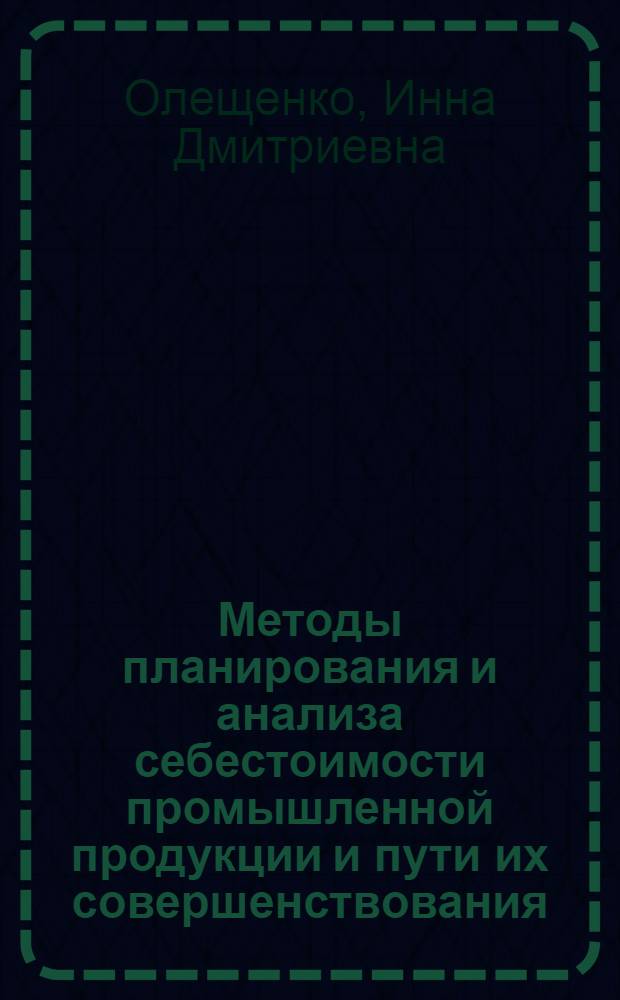 Олещенко, Инна Дмитриевна

Методы планирования и анализа себестоимости промышленной продукции и пути их совершенствования